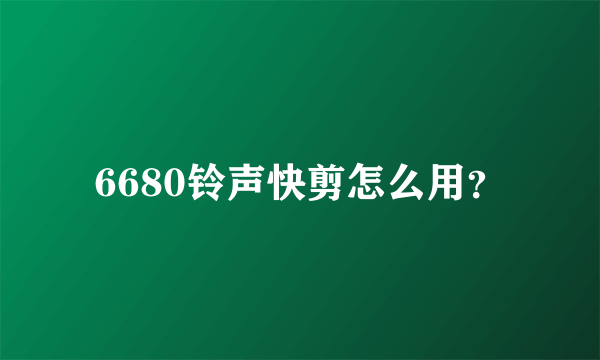 6680铃声快剪怎么用?